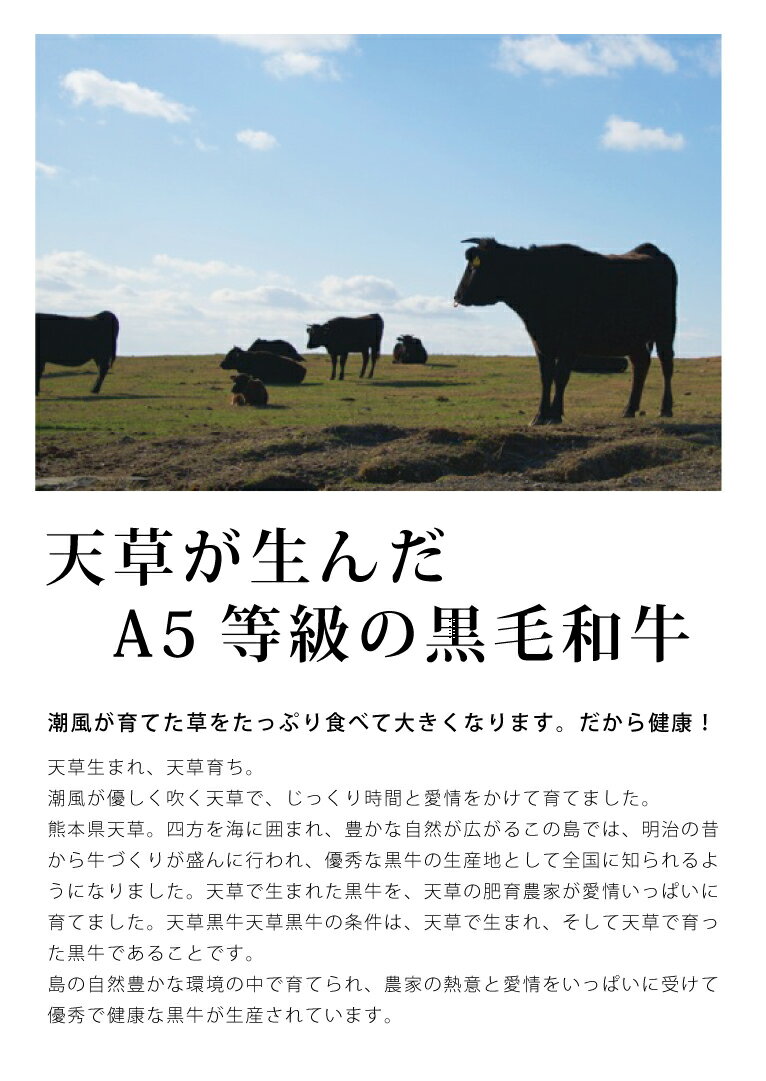 天草が生んだ
A5 等級の黒毛和牛

潮風が育てた草をたっぷり食べて大きくなります。だから健康！

天草生まれ、天草育ち。
潮風が優しく吹く天草で、じっくり時間と愛情をかけて育てました。
熊本県天草。四方を海に囲まれ、豊かな自然が広がるこの島では、明治の昔から牛づくりが盛んに行われ、優秀な黒牛の生産地として全国に知られるようになりました。天草で生まれた黒牛を、天草の肥育農家が愛情いっぱいに育てました。天草黒牛天草黒牛の条件は、天草で生まれ、そして天草で育った黒牛であることです。
島の自然豊かな環境の中で育てられ、農家の熱意と愛情をいっぱいに受けて優秀で健康な黒牛が生産されています。